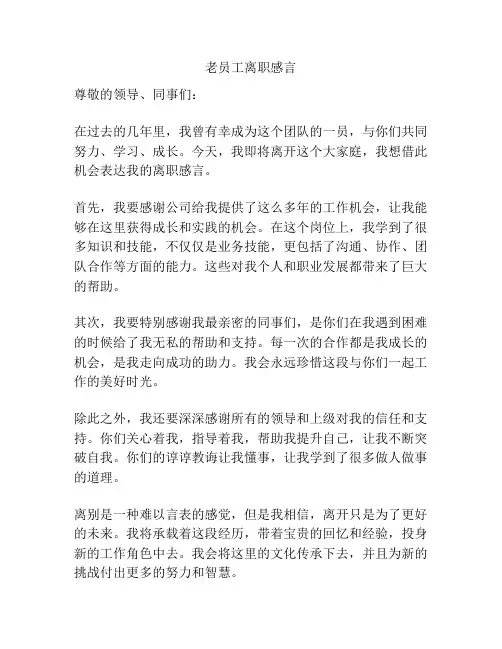 老员工离职感言

尊敬的领导、同事们：

在过去的几年里，我曾有幸成为这个团队的一员，与你们共同努力、学习、成长。今天，我即将离开这个大家庭，我想借此机会表达我的离职感言。

首先，我要感谢公司给我提供了这么多年的工作机会，让我能够在这里获得成长和实践的机会。在这个岗位上，我学到了很多知识和技能，不仅仅是业务技能，更包括了沟通、协作、团队合作等方面的能力。这些对我个人和职业发展都带来了巨大的帮助。

其次，我要特别感谢我最亲密的同事们，是你们在我遇到困难的时候给了我无私的帮助和支持。每一次的合作都是我成长的机会，是我走向成功的助力。我会永远珍惜这段与你们一起工作的美好时光。

除此之外，我还要深深感谢所有的领导和上级对我的信任和支持。你们关心着我，指导着我，帮助我提升自己，让我不断突破自我。你们的谆谆教诲让我懂事，让我学到了很多做人做事的道理。

离别是一种难以言表的感觉，但是我相信，离开只是为了更好的未来。我将承载着这段经历，带着宝贵的回忆和经验，投身新的工作角色中去。我会将这里的文化传承下去，并且为新的挑战付出更多的努力和智慧。